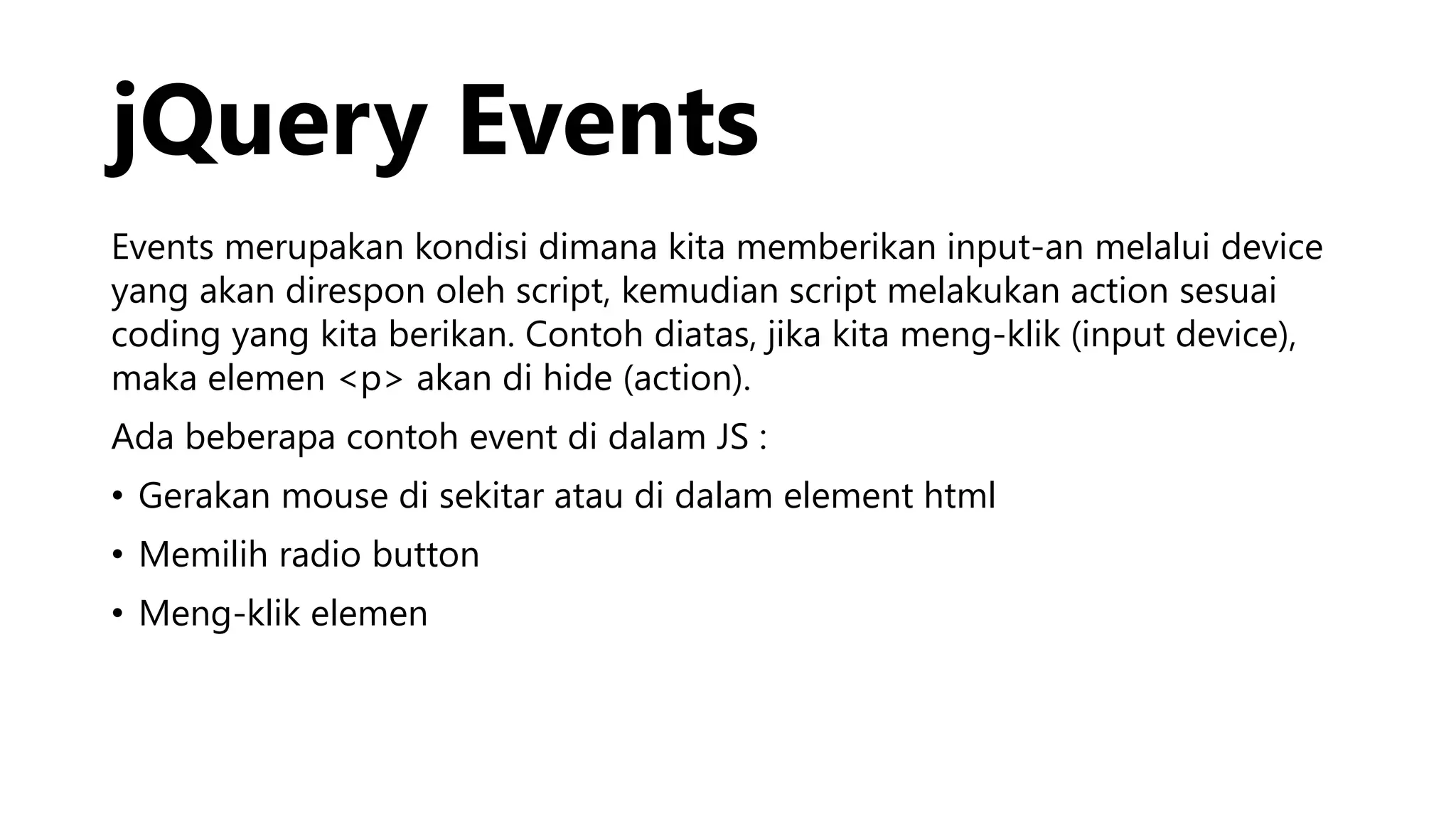 jQuery Events

Events merupakan kondisi dimana kita memberikan input-an melalui device yang akan direspon oleh script, kemudian script melakukan action sesuai coding yang kita berikan. Contoh diatas, jika kita meng-klik (input device), maka elemen <p> akan di hide (action).

Ada beberapa contoh event di dalam JS :

• Gerakan mouse di sekitar atau di dalam element html
• Memilih radio button
• Meng-klik elemen